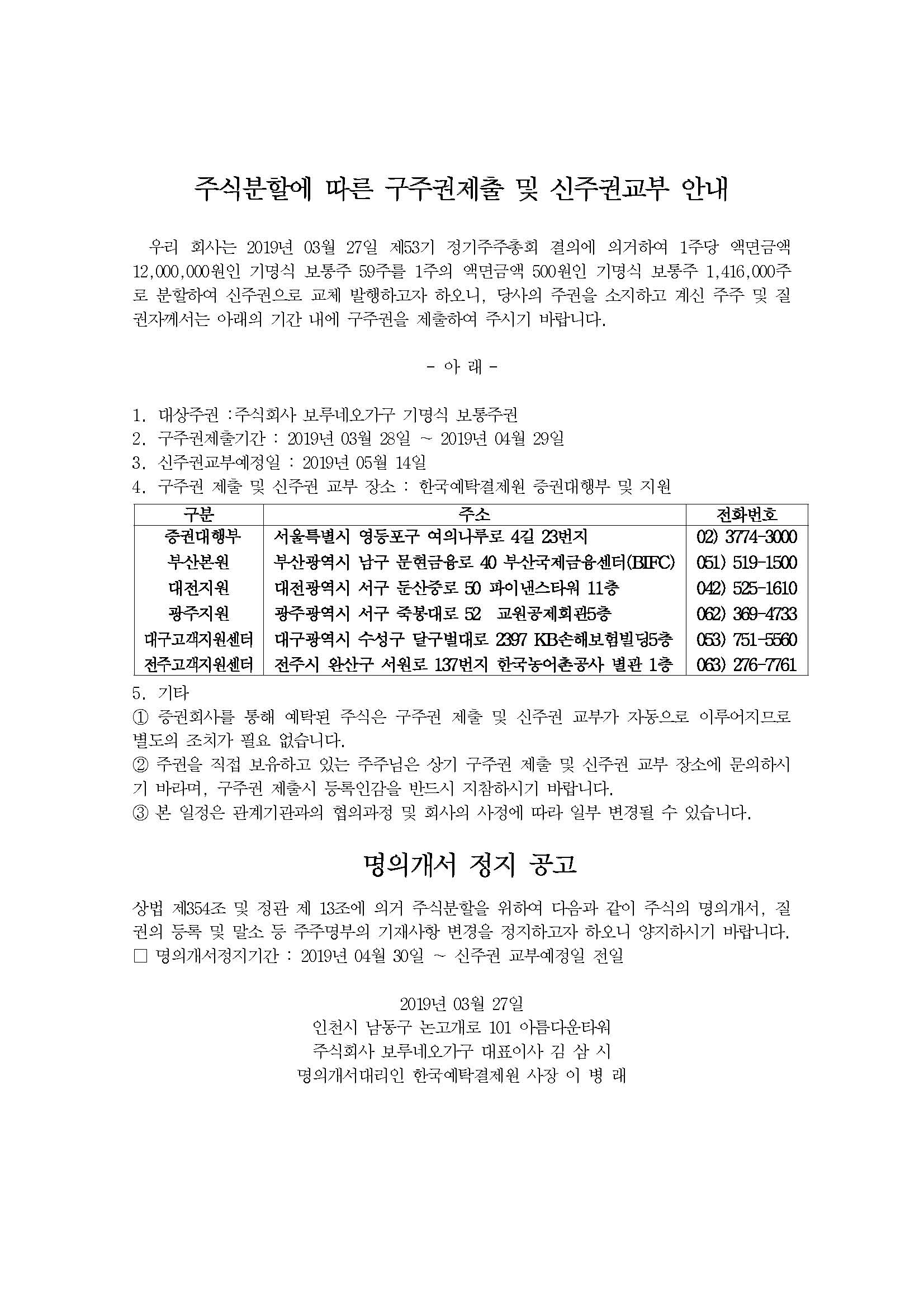 주식분할에 따른 구주권제출 및 신주권교부 안내

우리 회사는 2019년 03월 27일 제53기 정기주주총회 결의에 의거하여 1주당 액면금액 12,000,000원인 기명식 보통주 59주를 1주의 액면금액 500원인 기명식 보통주 1,416,000주로 분할하여 신주권으로 교체 발행하고자 하오니, 당사의 주권을 소지하고 계신 주주 및 질권자께서는 아래의 기간 내에 구주권을 제출하여 주시기 바랍니다.

- 아 래 -

1. 대상주권 :주식회사 보루네오가구 기명식 보통주권
2. 구주권제출기간 : 2019년 03월 28일 ~ 2019년 04월 29일
3. 신주권교부예정일 : 2019년 05월 14일
4. 구주권 제출 및 신주권 교부 장소 : 한국예탁결제원 증권대행부 및 지원

| 구분 | 주소 | 전화번호 |
|---|---|---|
| 증권대행부 | 서울특별시 영등포구 여의나루로 4길 23번지 | 02) 3774-3000 |
| 부산본원 | 부산광역시 남구 문현금융로 40 부산국제금융센터(BIFC) | 051) 519-1500 |
| 대전지원 | 대전광역시 서구 둔산중로 50 파이낸스타워 11층 | 042) 525-1610 |
| 광주지원 | 광주광역시 서구 죽봉대로 52 교원공제회관5층 | 062) 369-4733 |
| 대구고객지원센터 | 대구광역시 수성구 달구벌대로 2397 KB손해보험빌딩5층 | 053) 751-5560 |
| 전주고객지원센터 | 전주시 완산구 서원로 137번지 한국농어촌공사 별관 1층 | 063) 276-7761 |

5. 기타
① 증권회사를 통해 예탁된 주식은 구주권 제출 및 신주권 교부가 자동으로 이루어지므로 별도의 조치가 필요 없습니다.
② 주권을 직접 보유하고 있는 주주님은 상기 구주권 제출 및 신주권 교부 장소에 문의하시기 바라며, 구주권 제출시 등록인감을 반드시 지참하시기 바랍니다.
③ 본 일정은 관계기관과의 협의과정 및 회사의 사정에 따라 일부 변경될 수 있습니다.

명의개서 정지 공고

상법 제354조 및 정관 제 13조에 의거 주식분할을 위하여 다음과 같이 주식의 명의개서, 질권의 등록 및 말소 등 주주명부의 기재사항 변경을 정지하고자 하오니 양지하시기 바랍니다.
□ 명의개서정지기간 : 2019년 04월 30일 ~ 신주권 교부예정일 전일

2019년 03월 27일
인천시 남동구 논고개로 101 아름다운타워
주식회사 보루네오가구 대표이사 김 삼 시
명의개서대리인 한국예탁결제원 사장 이 병 래